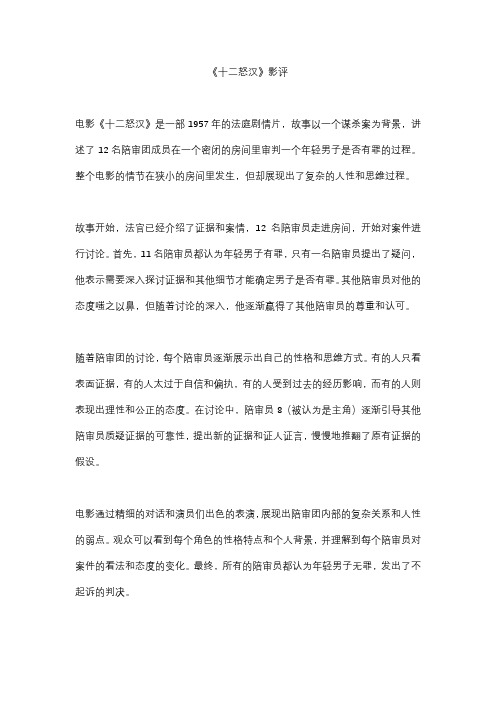 《十二怒汉》影评

电影《十二怒汉》是一部 1957 年的法庭剧情片，故事以一个谋杀案为背景，讲述了 12 名陪审团成员在一个密闭的房间里审判一个年轻男子是否有罪的过程。整个电影的情节在狭小的房间里发生，但却展现出了复杂的人性和思维过程。

故事开始，法官已经介绍了证据和案情，12 名陪审员走进房间，开始对案件进行讨论。首先，11 名陪审员都认为年轻男子有罪，只有一名陪审员提出了疑问，他表示需要深入探讨证据和其他细节才能确定男子是否有罪。其他陪审员对他的态度嗤之以鼻，但随着讨论的深入，他逐渐赢得了其他陪审员的尊重和认可。

随着陪审团的讨论，每个陪审员逐渐展示出自己的性格和思维方式。有的人只看表面证据，有的人太过于自信和偏执，有的人受到过去的经历影响，而有的人则表现出理性和公正的态度。在讨论中，陪审员 8（被认为是主角）逐渐引导其他陪审员质疑证据的可靠性，提出新的证据和证人证言，慢慢地推翻了原有证据的假设。

电影通过精细的对话和演员们出色的表演，展现出陪审团内部的复杂关系和人性的弱点。观众可以看到每个角色的性格特点和个人背景，并理解到每个陪审员对案件的看法和态度的变化。最终，所有的陪审员都认为年轻男子无罪，发出了不起诉的判决。